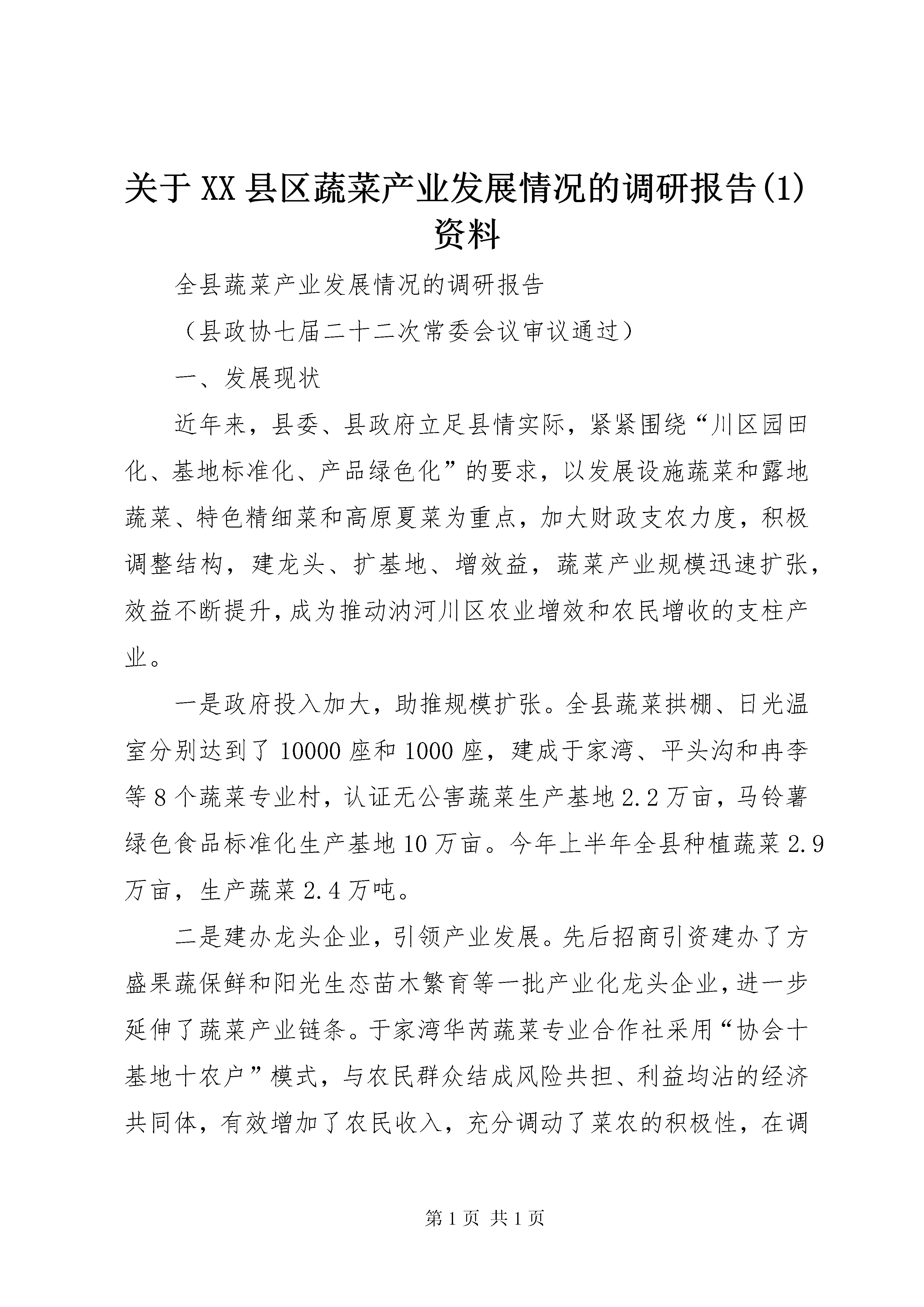 关于XX县区蔬菜产业发展情况的调研报告(1)资料

全县蔬菜产业发展情况的调研报告

（县政协七届二十二次常委会议审议通过）

一、发展现状

近年来，县委、县政府立足县情实际，紧紧围绕“川区园田化、基地标准化、产品绿色化”的要求，以发展设施蔬菜和露地蔬菜、特色精细菜和高原夏菜为重点，加大财政支农力度，积极调整结构，建龙头、扩基地、增效益，蔬菜产业规模迅速扩张，效益不断提升，成为推动汭河川区农业增效和农民增收的支柱产业。

一是政府投入加大，助推规模扩张。全县蔬菜拱棚、日光温室分别达到了10000座和1000座，建成于家湾、平头沟和冉李等8个蔬菜专业村，认证无公害蔬菜生产基地2.2万亩，马铃薯绿色食品标准化生产基地10万亩。今年上半年全县种植蔬菜2.9万亩，生产蔬菜2.4万吨。

二是建办龙头企业，引领产业发展。先后招商引资建办了方盛果蔬保鲜和阳光生态苗木繁育等一批产业化龙头企业，进一步延伸了蔬菜产业链条。于家湾华芮蔬菜专业合作社采用“协会十基地十农户”模式，与农民群众结成风险共担、利益均沾的经济共同体，有效增加了农民收入，充分调动了菜农的积极性，在调

第1页 共1页